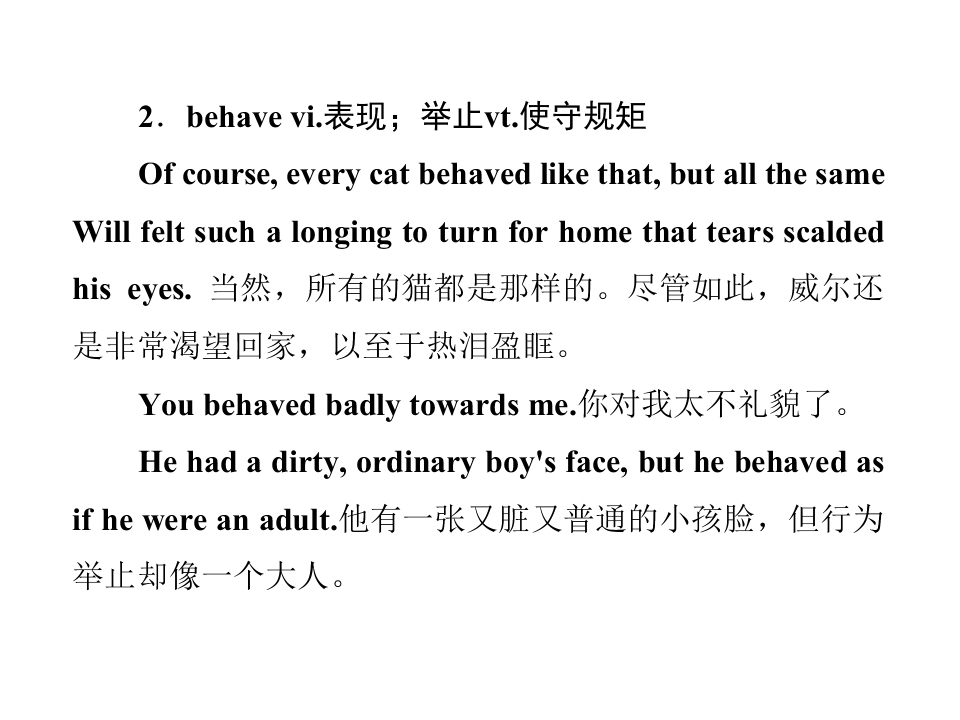 2．behave vi.表现；举止vt.使守规矩

Of course, every cat behaved like that, but all the same Will felt such a longing to turn for home that tears scalded his eyes. 当然，所有的猫都是那样的。尽管如此，威尔还是非常渴望回家，以至于热泪盈眶。

You behaved badly towards me.你对我太不礼貌了。

He had a dirty, ordinary boy's face, but he behaved as if he were an adult.他有一张又脏又普通的小孩脸，但行为举止却像一个大人。